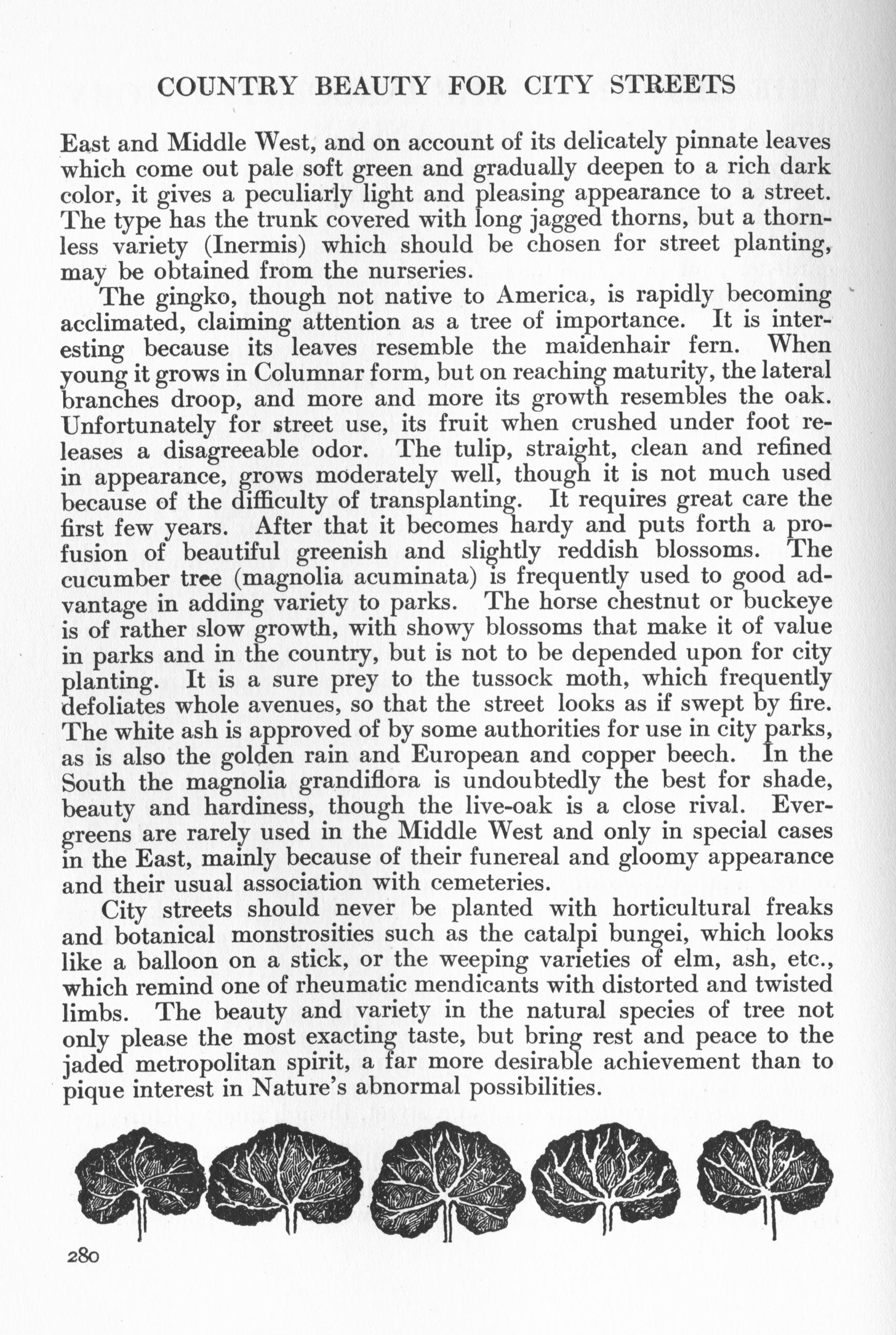 COUNTRY BEAUTY FOR CITY STREETS

East and Middle West, and on account of its delicately pinnate leaves which come out pale soft green and gradually deepen to a rich dark color, it gives a peculiarly light and pleasing appearance to a street. The type has the trunk covered with long jagged thorns, but a thornless variety (Inermis) which should be chosen for street planting, may be obtained from the nurseries.

The gingko, though not native to America, is rapidly becoming acclimated, claiming attention as a tree of importance. It is interesting because its leaves resemble the maidenhair fern. When young it grows in Columnar form, but on reaching maturity, the lateral branches droop, and more and more its growth resembles the oak. Unfortunately for street use, its fruit when crushed under foot releases a disagreeable odor. The tulip, straight, clean and refined in appearance, grows moderately well, though it is not much used because of the difficulty of transplanting. It requires great care the first few years. After that it becomes hardy and puts forth a profusion of beautiful greenish and slightly reddish blossoms. The cucumber tree (magnolia acuminata) is frequently used to good advantage in adding variety to parks. The horse chestnut or buckeye is of rather slow growth, with showy blossoms that make it of value in parks and in the country, but is not to be depended upon for city planting. It is a sure prey to the tussock moth, which frequently defoliates whole avenues, so that the street looks as if swept by fire. The white ash is approved of by some authorities for use in city parks, as is also the golden rain and European and copper beech. In the South the magnolia grandiflora is undoubtedly the best for shade, beauty and hardiness, though the live-oak is a close rival. Evergreens are rarely used in the Middle West and only in special cases in the East, mainly because of their funereal and gloomy appearance and their usual association with cemeteries.

City streets should never be planted with horticultural freaks and botanical monstrosities such as the catalpi bungei, which looks like a balloon on a stick, or the weeping varieties of elm, ash, etc., which remind one of rheumatic mendicants with distorted and twisted limbs. The beauty and variety in the natural species of tree not only please the most exacting taste, but bring rest and peace to the jaded metropolitan spirit, a far more desirable achievement than to pique interest in Nature's abnormal possibilities.

280